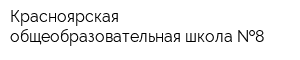 Красноярская общеобразовательная школа №8